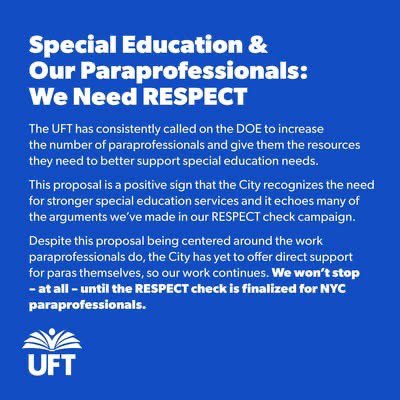 Special Education & Our Paraprofessionals: We Need RESPECT

The UFT has consistently called on the DOE to increase the number of paraprofessionals and give them the resources they need to better support special education needs.

This proposal is a positive sign that the City recognizes the need for stronger special education services and it echoes many of the arguments we've made in our RESPECT check campaign.

Despite this proposal being centered around the work paraprofessionals do, the City has yet to offer direct support for paras themselves, so our work continues. We won't stop – at all – until the RESPECT check is finalized for NYC paraprofessionals.

UFT